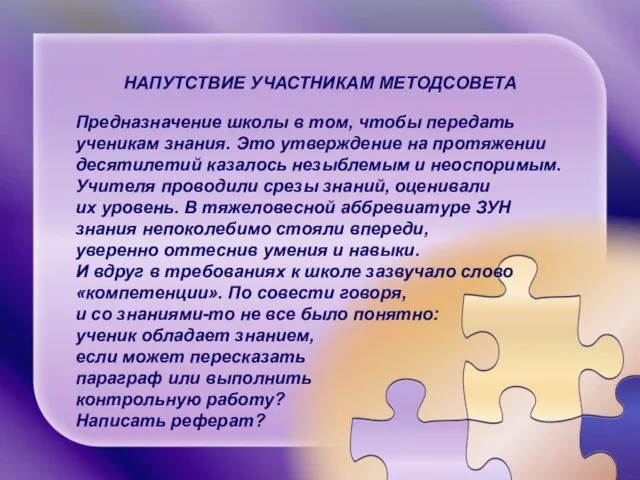 НАПУТСТВИЕ УЧАСТНИКАМ МЕТОДСОВЕТА

Предназначение школы в том, чтобы передать ученикам знания. Это утверждение на протяжении десятилетий казалось незыблемым и неоспоримым. Учителя проводили срезы знаний, оценивали их уровень. В тяжеловесной аббревиатуре ЗУН знания непоколебимо стояли впереди, уверенно оттеснив умения и навыки. И вдруг в требованиях к школе зазвучало слово «компетенции». По совести говоря, и со знаниями-то не все было понятно: ученик обладает знанием, если может пересказать параграф или выполнить контрольную работу? Написать реферат?